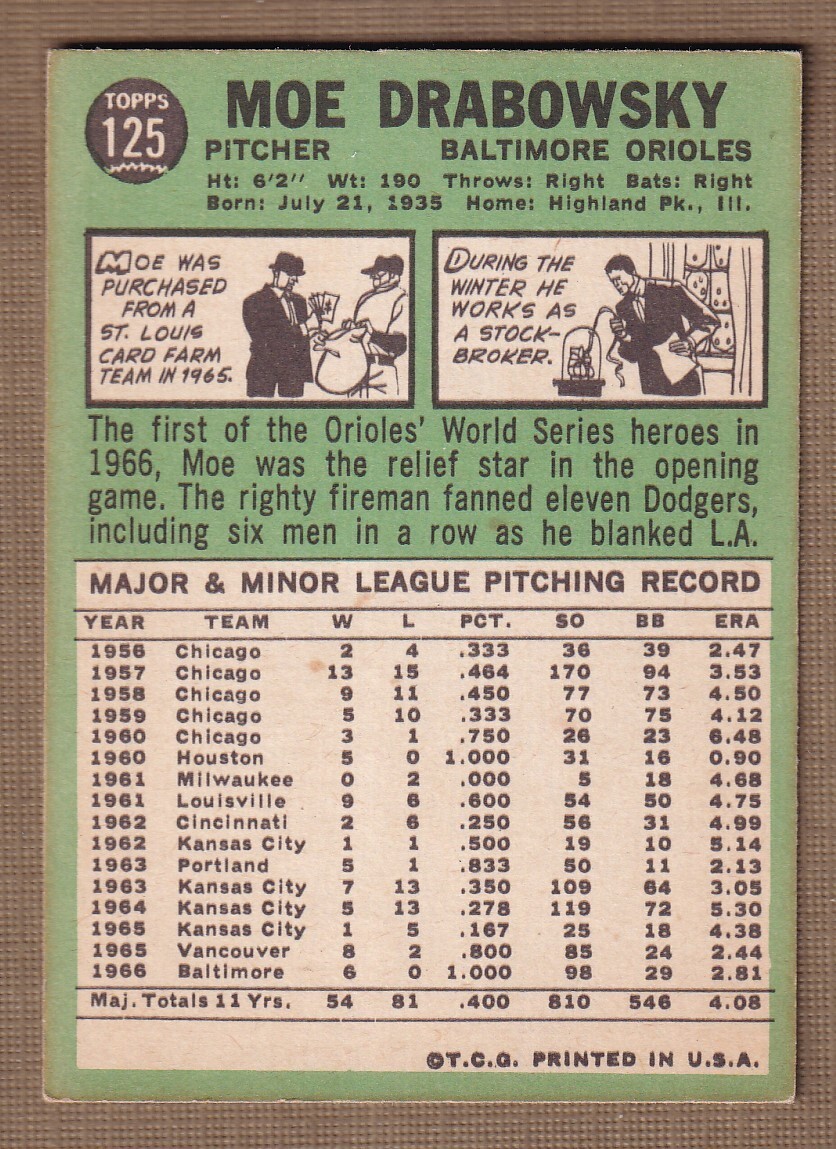 TOPPS 125

MOE DRABOWSKY

PITCHER BALTIMORE ORIOLES

Ht: 6'2'' Wt: 190 Throws: Right Bats: Right
Born: July 21, 1935 Home: Highland Pk., Ill.

MOE WAS PURCHASED FROM A ST. LOUIS CARD FARM TEAM IN 1965.

DURING THE WINTER HE WORKS AS A STOCK-BROKER.

The first of the Orioles' World Series heroes in 1966, Moe was the relief star in the opening game. The righty fireman fanned eleven Dodgers, including six men in a row as he blanked L.A.

MAJOR & MINOR LEAGUE PITCHING RECORD

| YEAR | TEAM | W | L | PCT. | SO | BB | ERA |
|---|---|---|---|---|---|---|---|
| 1956 | Chicago | 2 | 4 | .333 | 36 | 39 | 2.47 |
| 1957 | Chicago | 13 | 15 | .464 | 170 | 94 | 3.53 |
| 1958 | Chicago | 9 | 11 | .450 | 77 | 73 | 4.50 |
| 1959 | Chicago | 5 | 10 | .333 | 70 | 75 | 4.12 |
| 1960 | Chicago | 3 | 1 | .750 | 26 | 23 | 6.48 |
| 1960 | Houston | 5 | 0 | 1.000 | 31 | 16 | 0.90 |
| 1961 | Milwaukee | 0 | 2 | .000 | 5 | 18 | 4.68 |
| 1961 | Louisville | 9 | 6 | .600 | 54 | 50 | 4.75 |
| 1962 | Cincinnati | 2 | 6 | .250 | 56 | 31 | 4.99 |
| 1962 | Kansas City | 1 | 1 | .500 | 19 | 10 | 5.14 |
| 1963 | Portland | 5 | 1 | .833 | 50 | 11 | 2.13 |
| 1963 | Kansas City | 7 | 13 | .350 | 109 | 64 | 3.05 |
| 1964 | Kansas City | 5 | 13 | .278 | 119 | 72 | 5.30 |
| 1965 | Kansas City | 1 | 5 | .167 | 25 | 18 | 4.38 |
| 1965 | Vancouver | 8 | 2 | .800 | 85 | 24 | 2.44 |
| 1966 | Baltimore | 6 | 0 | 1.000 | 98 | 29 | 2.81 |
| Maj. Totals 11 Yrs. | | 54 | 81 | .400 | 810 | 546 | 4.08 |

©T.C.G. PRINTED IN U.S.A.